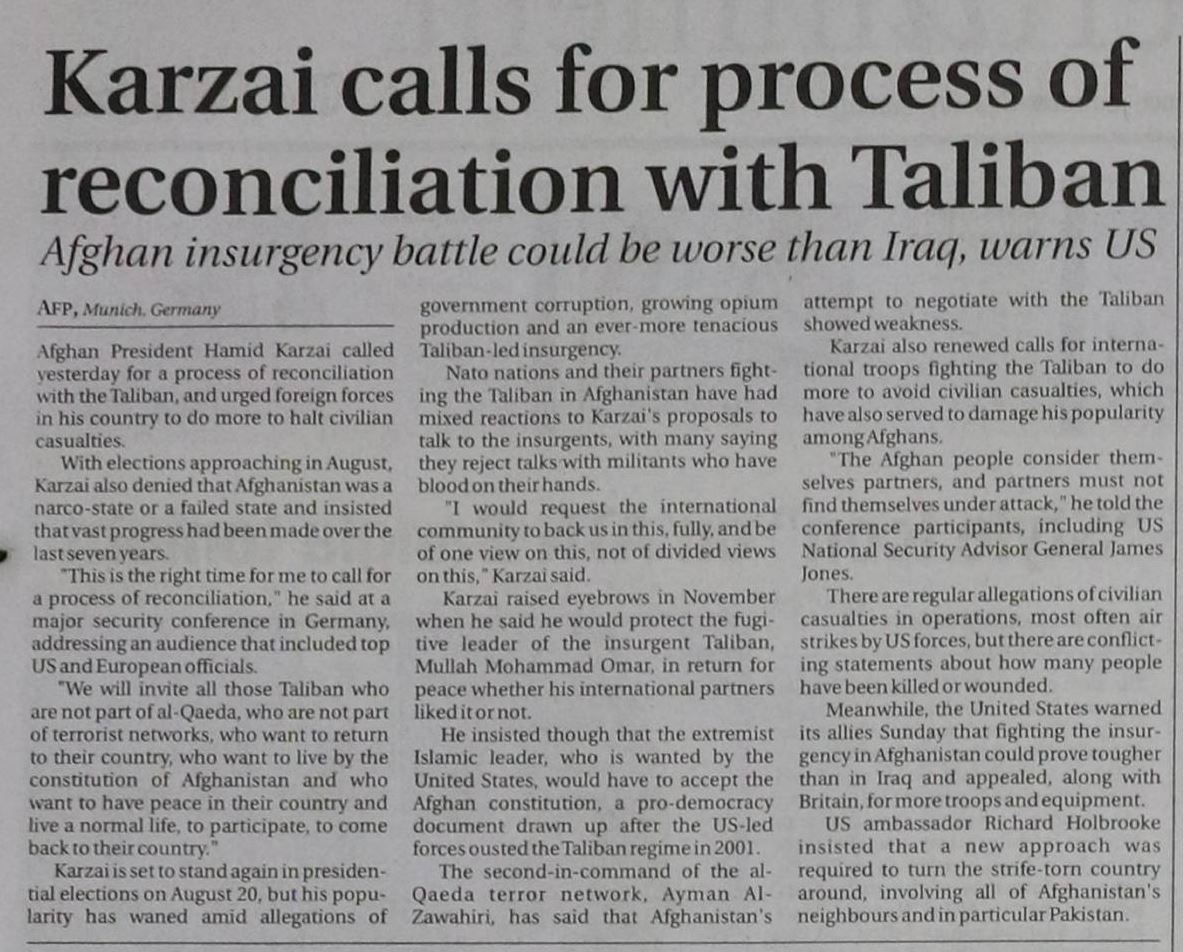 Karzai calls for process of reconciliation with Taliban

Afghan insurgency battle could be worse than Iraq, warns US

AFP, Munich, Germany

Afghan President Hamid Karzai called yesterday for a process of reconciliation with the Taliban, and urged foreign forces in his country to do more to halt civilian casualties.

With elections approaching in August, Karzai also denied that Afghanistan was a narco-state or a failed state and insisted that vast progress had been made over the last seven years.

"This is the right time for me to call for a process of reconciliation," he said at a major security conference in Germany, addressing an audience that included top US and European officials.

"We will invite all those Taliban who are not part of al-Qaeda, who are not part of terrorist networks, who want to return to their country, who want to live by the constitution of Afghanistan and who want to have peace in their country and live a normal life, to participate, to come back to their country."

Karzai is set to stand again in presidential elections on August 20, but his popularity has waned amid allegations of government corruption, growing opium production and an ever-more tenacious Taliban-led insurgency.

Nato nations and their partners fighting the Taliban in Afghanistan have had mixed reactions to Karzai's proposals to talk to the insurgents, with many saying they reject talks with militants who have blood on their hands.

"I would request the international community to back us in this, fully, and be of one view on this, not of divided views on this," Karzai said.

Karzai raised eyebrows in November when he said he would protect the fugitive leader of the insurgent Taliban, Mullah Mohammad Omar, in return for peace whether his international partners liked it or not.

He insisted though that the extremist Islamic leader, who is wanted by the United States, would have to accept the Afghan constitution, a pro-democracy document drawn up after the US-led forces ousted the Taliban regime in 2001.

The second-in-command of the al-Qaeda terror network, Ayman Al-Zawahiri, has said that Afghanistan's attempt to negotiate with the Taliban showed weakness.

Karzai also renewed calls for international troops fighting the Taliban to do more to avoid civilian casualties, which have also served to damage his popularity among Afghans.

"The Afghan people consider themselves partners, and partners must not find themselves under attack," he told the conference participants, including US National Security Advisor General James Jones.

There are regular allegations of civilian casualties in operations, most often air strikes by US forces, but there are conflicting statements about how many people have been killed or wounded.

Meanwhile, the United States warned its allies Sunday that fighting the insurgency in Afghanistan could prove tougher than in Iraq and appealed, along with Britain, for more troops and equipment.

US ambassador Richard Holbrooke insisted that a new approach was required to turn the strife-torn country around, involving all of Afghanistan's neighbours and in particular Pakistan.